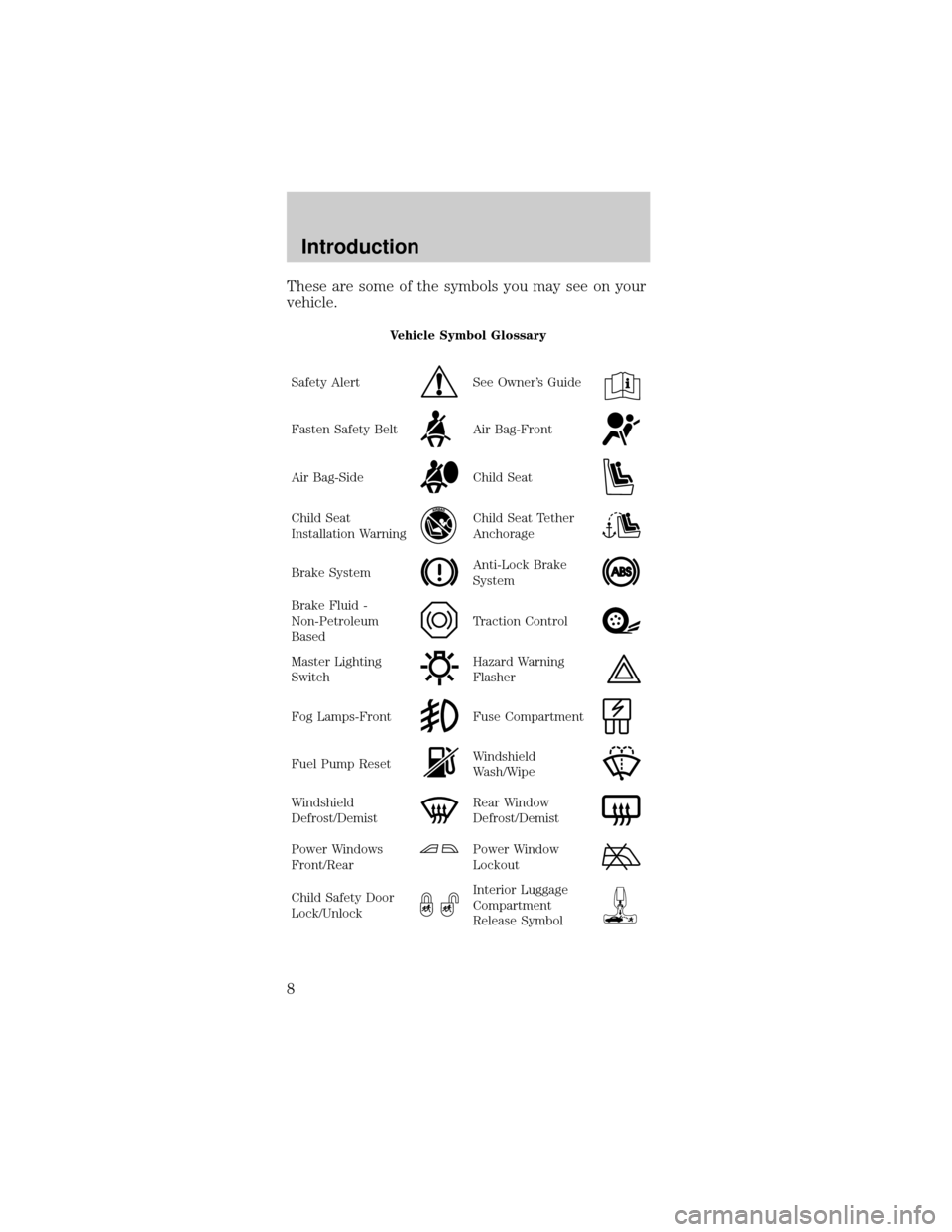 Introduction

These are some of the symbols you may see on your vehicle.

Vehicle Symbol Glossary

| | |
|---|---|
| Safety Alert | See Owner's Guide |
| Fasten Safety Belt | Air Bag-Front |
| Air Bag-Side | Child Seat |
| Child Seat Installation Warning | Child Seat Tether Anchorage |
| Brake System | Anti-Lock Brake System |
| Brake Fluid - Non-Petroleum Based | Traction Control |
| Master Lighting Switch | Hazard Warning Flasher |
| Fog Lamps-Front | Fuse Compartment |
| Fuel Pump Reset | Windshield Wash/Wipe |
| Windshield Defrost/Demist | Rear Window Defrost/Demist |
| Power Windows Front/Rear | Power Window Lockout |
| Child Safety Door Lock/Unlock | Interior Luggage Compartment Release Symbol |

ABS

8

carmanualsonline.info